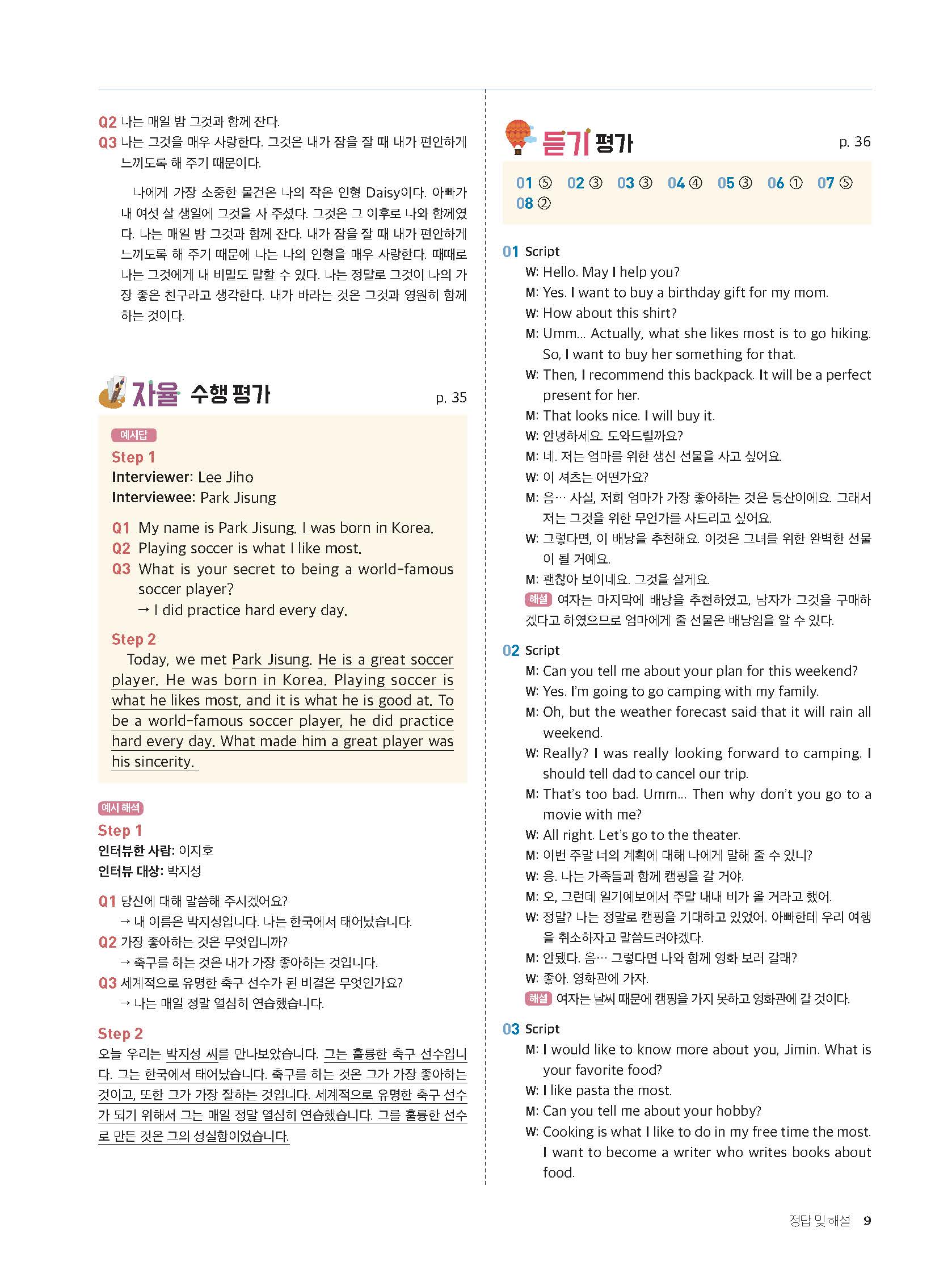 Q2 나는 매일 밤 그것과 함께 잔다.
Q3 나는 그것을 매우 사랑한다. 그것은 내가 잠을 잘 때 내가 편안하게 느끼도록 해 주기 때문이다.

나에게 가장 소중한 물건은 나의 작은 인형 Daisy이다. 아빠가 내 여섯 살 생일에 그것을 사 주셨다. 그것은 그 이후로 나와 함께였다. 나는 매일 밤 그것과 함께 잔다. 내가 잠을 잘 때 내가 편안하게 느끼도록 해 주기 때문에 나는 나의 인형을 매우 사랑한다. 때때로 나는 그것에게 내 비밀도 말할 수 있다. 나는 정말로 그것이 나의 가장 좋은 친구라고 생각한다. 내가 바라는 것은 그것과 영원히 함께 하는 것이다.

자율 수행 평가 p. 35

예시답
Step 1
Interviewer: Lee Jiho
Interviewee: Park Jisung

Q1 My name is Park Jisung. I was born in Korea.
Q2 Playing soccer is what I like most.
Q3 What is your secret to being a world-famous soccer player?
→ I did practice hard every day.

Step 2
Today, we met Park Jisung. He is a great soccer player. He was born in Korea. Playing soccer is what he likes most, and it is what he is good at. To be a world-famous soccer player, he did practice hard every day. What made him a great player was his sincerity.

예시 해석
Step 1
인터뷰한 사람: 이지호
인터뷰 대상: 박지성

Q1 당신에 대해 말씀해 주시겠어요?
→ 내 이름은 박지성입니다. 나는 한국에서 태어났습니다.
Q2 가장 좋아하는 것은 무엇입니까?
→ 축구를 하는 것은 내가 가장 좋아하는 것입니다.
Q3 세계적으로 유명한 축구 선수가 된 비결은 무엇인가요?
→ 나는 매일 정말 열심히 연습했습니다.

Step 2
오늘 우리는 박지성 씨를 만나보았습니다. 그는 훌륭한 축구 선수입니다. 그는 한국에서 태어났습니다. 축구를 하는 것은 그가 가장 좋아하는 것이고, 또한 그가 가장 잘하는 것입니다. 세계적으로 유명한 축구 선수가 되기 위해서 그는 매일 정말 열심히 연습했습니다. 그를 훌륭한 선수로 만든 것은 그의 성실함이었습니다.

듣기 평가 p. 36

01 ⑤ 02 ③ 03 ③ 04 ④ 05 ③ 06 ① 07 ⑤ 08 ②

01 Script
W: Hello. May I help you?
M: Yes. I want to buy a birthday gift for my mom.
W: How about this shirt?
M: Umm... Actually, what she likes most is to go hiking. So, I want to buy her something for that.
W: Then, I recommend this backpack. It will be a perfect present for her.
M: That looks nice. I will buy it.
W: 안녕하세요. 도와드릴까요?
M: 네. 저는 엄마를 위한 생신 선물을 사고 싶어요.
W: 이 셔츠는 어떤가요?
M: 음… 사실, 저희 엄마가 가장 좋아하는 것은 등산이에요. 그래서 저는 그것을 위한 무언가를 사드리고 싶어요.
W: 그렇다면, 이 배낭을 추천해요. 이것은 그녀를 위한 완벽한 선물이 될 거예요.
M: 괜찮아 보이네요. 그것을 살게요.
해설 여자는 마지막에 배낭을 추천하였고, 남자가 그것을 구매하겠다고 하였으므로 엄마에게 줄 선물은 배낭임을 알 수 있다.

02 Script
M: Can you tell me about your plan for this weekend?
W: Yes. I'm going to go camping with my family.
M: Oh, but the weather forecast said that it will rain all weekend.
W: Really? I was really looking forward to camping. I should tell dad to cancel our trip.
M: That's too bad. Umm... Then why don't you go to a movie with me?
W: All right. Let's go to the theater.
M: 이번 주말 너의 계획에 대해 나에게 말해 줄 수 있니?
W: 응. 나는 가족들과 함께 캠핑을 갈 거야.
M: 오, 그런데 일기예보에서 주말 내내 비가 올 거라고 했어.
W: 정말? 나는 정말로 캠핑을 기대하고 있었어. 아빠한테 우리 여행을 취소하자고 말씀드려야겠다.
M: 안됐다. 음… 그렇다면 나와 함께 영화 보러 갈래?
W: 좋아. 영화관에 가자.
해설 여자는 날씨 때문에 캠핑을 가지 못하고 영화관에 갈 것이다.

03 Script
M: I would like to know more about you, Jimin. What is your favorite food?
W: I like pasta the most.
M: Can you tell me about your hobby?
W: Cooking is what I like to do in my free time the most. I want to become a writer who writes books about food.

정답 및 해설 9